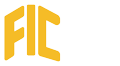 FIC